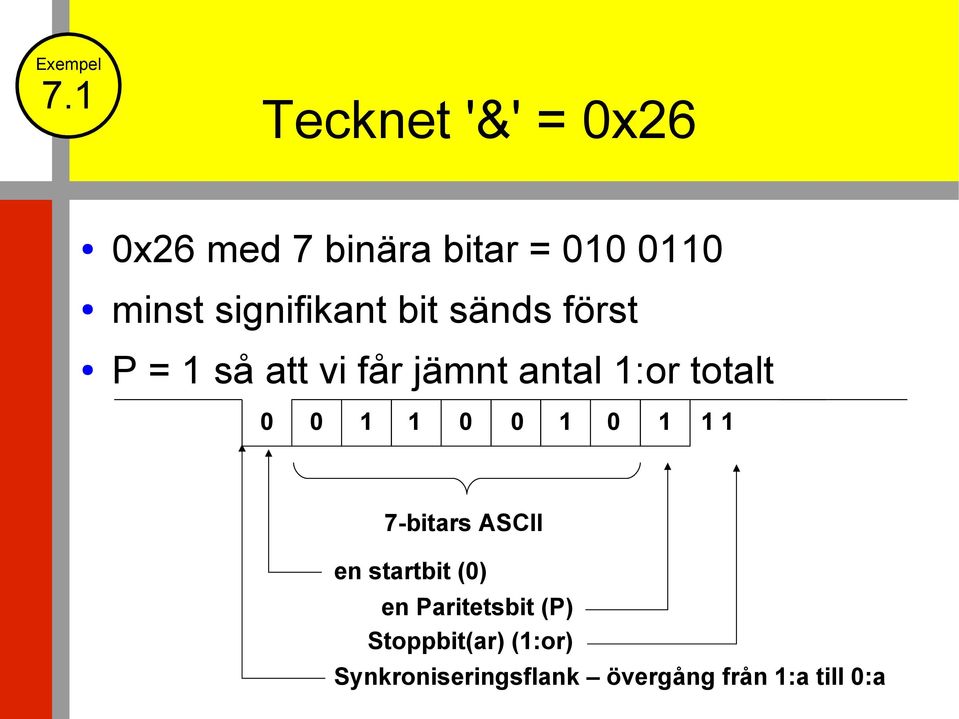 Exempel
7.1

Tecknet '&' = 0x26

• 0x26 med 7 binära bitar = 010 0110
• minst signifikant bit sänds först
• P = 1 så att vi får jämnt antal 1:or totalt

0 0 1 1 0 0 1 0 1 1 1

7-bitars ASCII

en startbit (0)
en Paritetsbit (P)
Stoppbit(ar) (1:or)
Synkroniseringsflank – övergång från 1:a till 0:a